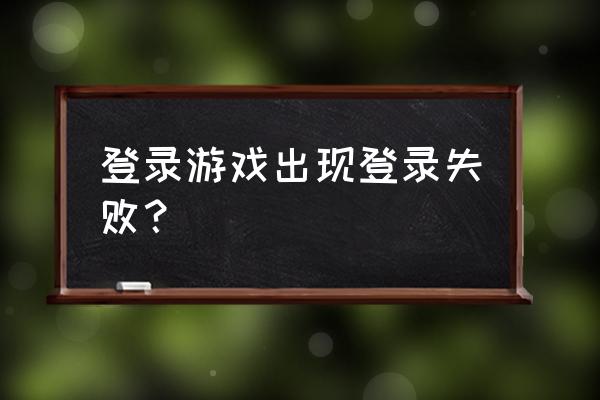 登录游戏出现登录失败？